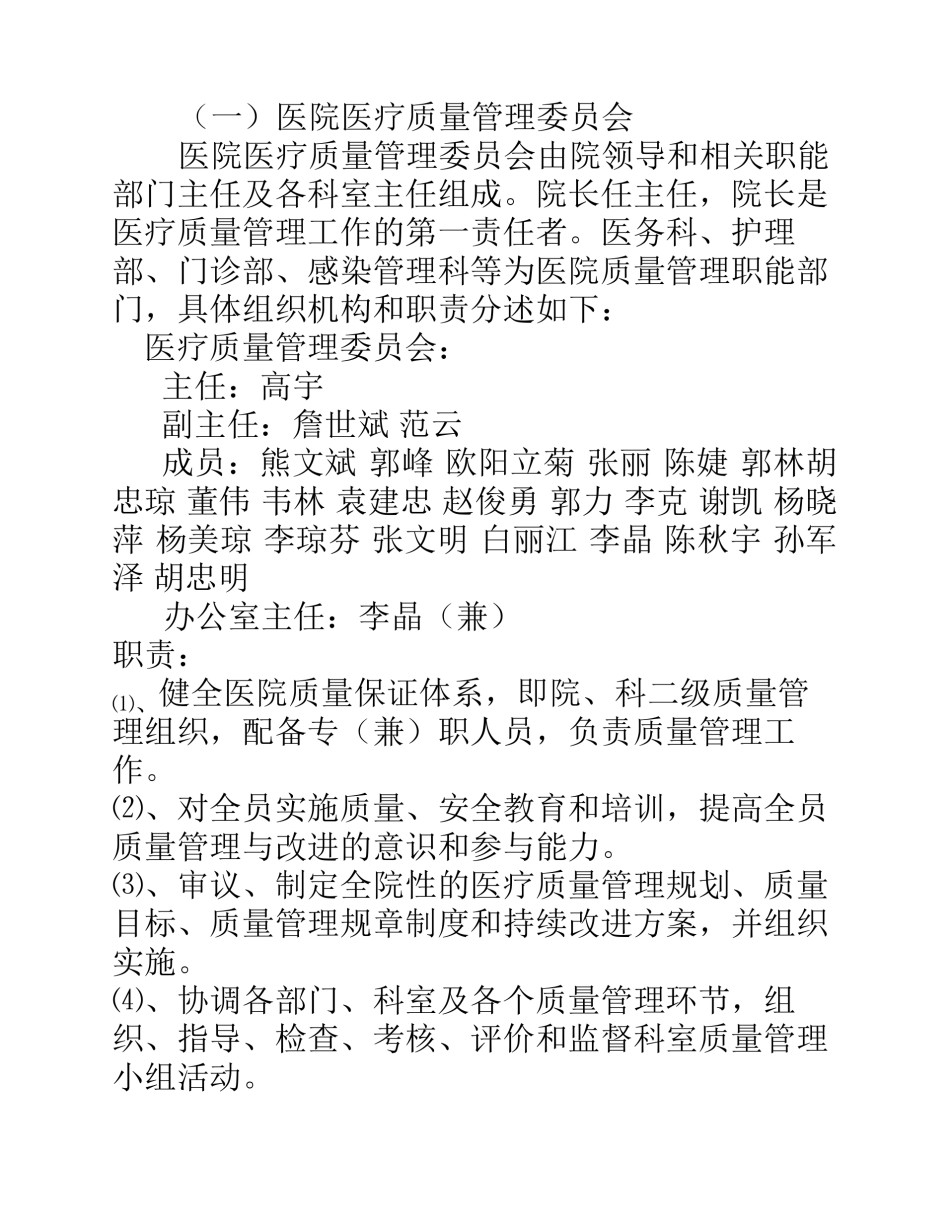 （一）医院医疗质量管理委员会

医院医疗质量管理委员会由院领导和相关职能部门主任及各科室主任组成。院长任主任，院长是医疗质量管理工作的第一责任者。医务科、护理部、门诊部、感染管理科等为医院质量管理职能部门，具体组织机构和职责分述如下：

医疗质量管理委员会：

主任：高宇

副主任：詹世斌 范云

成员：熊文斌 郭峰 欧阳立菊 张丽 陈婕 郭林胡忠琼 董伟 韦林 袁建忠 赵俊勇 郭力 李克 谢凯 杨晓萍 杨美琼 李琼芬 张文明 白丽江 李晶 陈秋宇 孙军泽 胡忠明

办公室主任：李晶（兼）

职责：

⑴、健全医院质量保证体系，即院、科二级质量管理组织，配备专（兼）职人员，负责质量管理工作。

⑵、对全员实施质量、安全教育和培训，提高全员质量管理与改进的意识和参与能力。

⑶、审议、制定全院性的医疗质量管理规划、质量目标、质量管理规章制度和持续改进方案，并组织实施。

⑷、协调各部门、科室及各个质量管理环节，组织、指导、检查、考核、评价和监督科室质量管理小组活动。